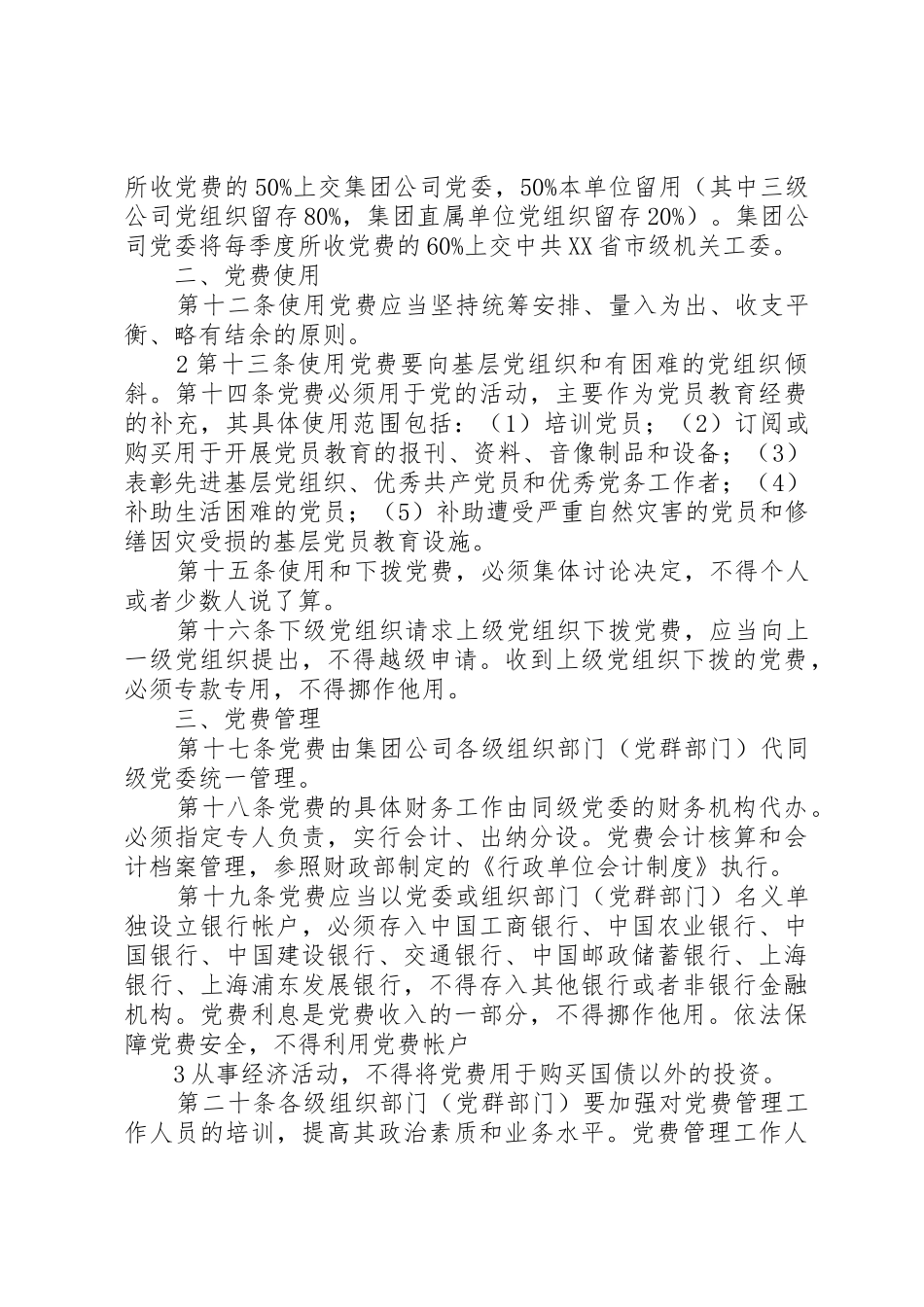 所收党费的50%上交集团公司党委，50%本单位留用（其中三级公司党组织留存80%，集团直属单位党组织留存20%）。集团公司党委将每季度所收党费的60%上交中共XX省市级机关工委。

二、党费使用

第十二条使用党费应当坚持统筹安排、量入为出、收支平衡、略有结余的原则。

2第十三条使用党费要向基层党组织和有困难的党组织倾斜。第十四条党费必须用于党的活动，主要作为党员教育经费的补充，其具体使用范围包括：（1）培训党员；（2）订阅或购买用于开展党员教育的报刊、资料、音像制品和设备；（3）表彰先进基层党组织、优秀共产党员和优秀党务工作者；（4）补助生活困难的党员；（5）补助遭受严重自然灾害的党员和修缮因灾受损的基层党员教育设施。

第十五条使用和下拨党费，必须集体讨论决定，不得个人或者少数人说了算。

第十六条下级党组织请求上级党组织下拨党费，应当向上一级党组织提出，不得越级申请。收到上级党组织下拨的党费，必须专款专用，不得挪作他用。

三、党费管理

第十七条党费由集团公司各级组织部门（党群部门）代同级党委统一管理。

第十八条党费的具体财务工作由同级党委的财务机构代办。必须指定专人负责，实行会计、出纳分设。党费会计核算和会计档案管理，参照财政部制定的《行政单位会计制度》执行。

第十九条党费应当以党委或组织部门（党群部门）名义单独设立银行帐户，必须存入中国工商银行、中国农业银行、中国银行、中国建设银行、交通银行、中国邮政储蓄银行、上海银行、上海浦东发展银行，不得存入其他银行或者非银行金融机构。党费利息是党费收入的一部分，不得挪作他用。依法保障党费安全，不得利用党费帐户

3从事经济活动，不得将党费用于购买国债以外的投资。

第二十条各级组织部门（党群部门）要加强对党费管理工作人员的培训，提高其政治素质和业务水平。党费管理工作人